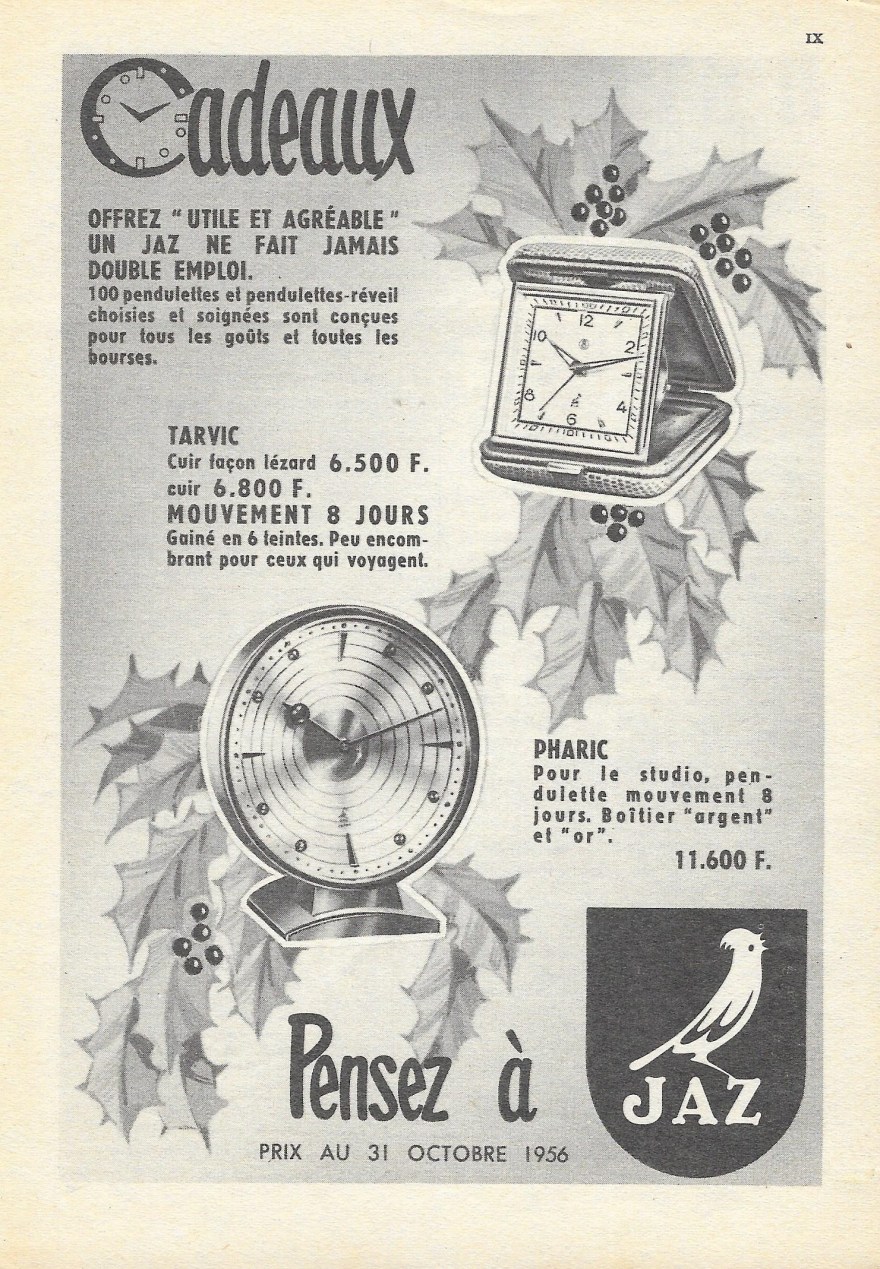 IX

Cadeaux

OFFREZ "UTILE ET AGRÉABLE" UN JAZ NE FAIT JAMAIS DOUBLE EMPLOI.

100 pendulettes et pendulettes-réveil choisies et soignées sont conçues pour tous les goûts et toutes les bourses.

TARVIC
Cuir façon lézard 6.500 F.
cuir 6.800 F.
MOUVEMENT 8 JOURS
Gainé en 6 teintes. Peu encombrant pour ceux qui voyagent.

PHARIC
Pour le studio, pendulette mouvement 8 jours. Boîtier "argent" et "or".
11.600 F.

Pensez à

JAZ

PRIX AU 31 OCTOBRE 1956